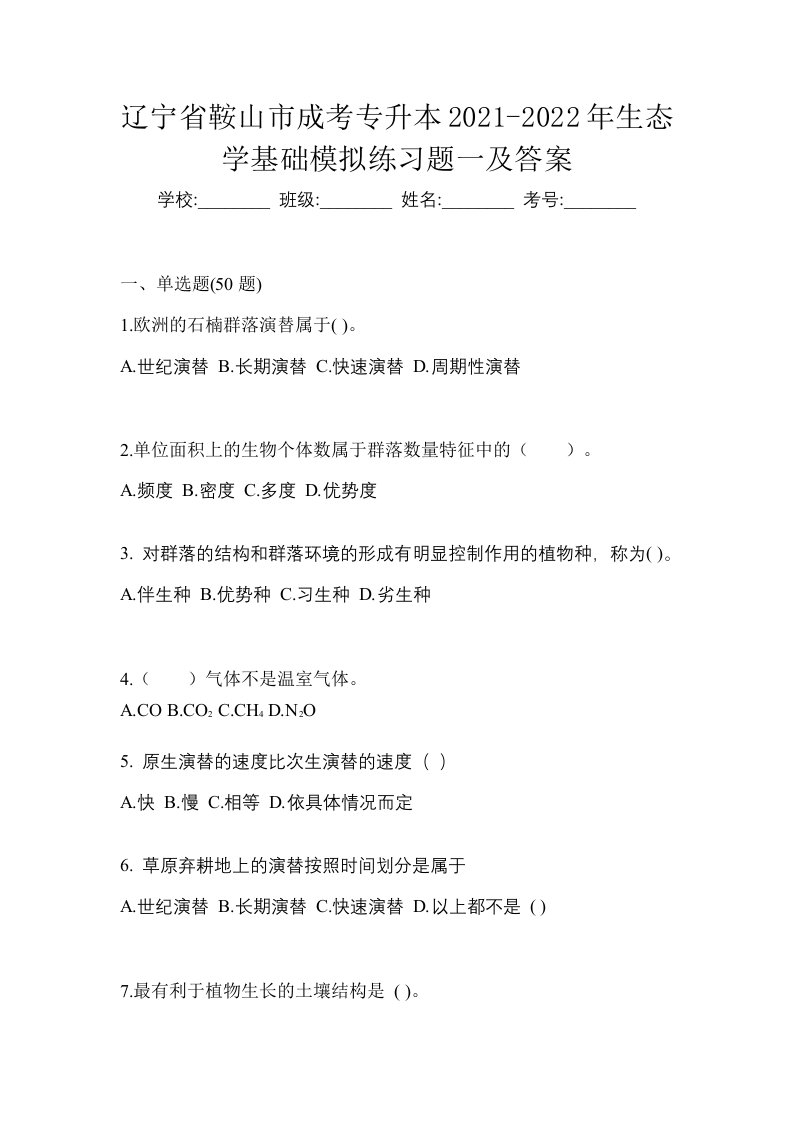 辽宁省鞍山市成考专升本2021-2022年生态学基础模拟练习题一及答案

学校:________ 班级:________ 姓名:________ 考号:________

一、单选题(50 题)

1.欧洲的石楠群落演替属于( )。

A.世纪演替 B.长期演替 C.快速演替 D.周期性演替

2.单位面积上的生物个体数属于群落数量特征中的（　　）。

A.频度 B.密度 C.多度 D.优势度

3. 对群落的结构和群落环境的形成有明显控制作用的植物种，称为( )。

A.伴生种 B.优势种 C.习生种 D.劣生种

4.（　　）气体不是温室气体。

A.CO B.$CO_2$ C.$CH_4$ D.$N_2O$

5. 原生演替的速度比次生演替的速度（ ）

A.快 B.慢 C.相等 D.依具体情况而定

6. 草原弃耕地上的演替按照时间划分是属于

A.世纪演替 B.长期演替 C.快速演替 D.以上都不是 ( )

7.最有利于植物生长的土壤结构是 ( )。